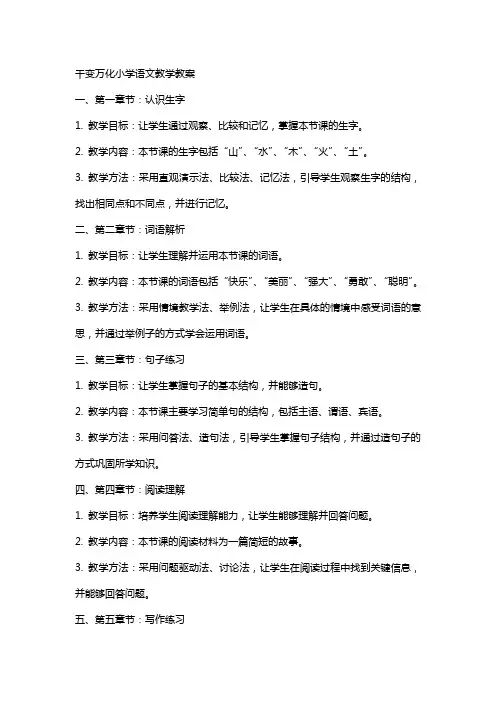 千变万化小学语文教学教案

一、第一章节：认识生字

1. 教学目标：让学生通过观察、比较和记忆，掌握本节课的生字。

2. 教学内容：本节课的生字包括“山”、“水”、“木”、“火”、“土”。

3. 教学方法：采用直观演示法、比较法、记忆法，引导学生观察生字的结构，找出相同点和不同点，并进行记忆。

二、第二章节：词语解析

1. 教学目标：让学生理解并运用本节课的词语。

2. 教学内容：本节课的词语包括“快乐”、“美丽”、“强大”、“勇敢”、“聪明”。

3. 教学方法：采用情境教学法、举例法，让学生在具体的情境中感受词语的意思，并通过举例子的方式学会运用词语。

三、第三章节：句子练习

1. 教学目标：让学生掌握句子的基本结构，并能够造句。

2. 教学内容：本节课主要学习简单句的结构，包括主语、谓语、宾语。

3. 教学方法：采用问答法、造句法，引导学生掌握句子结构，并通过造句子的方式巩固所学知识。

四、第四章节：阅读理解

1. 教学目标：培养学生阅读理解能力，让学生能够理解并回答问题。

2. 教学内容：本节课的阅读材料为一篇简短的故事。

3. 教学方法：采用问题驱动法、讨论法，让学生在阅读过程中找到关键信息，并能够回答问题。

五、第五章节：写作练习